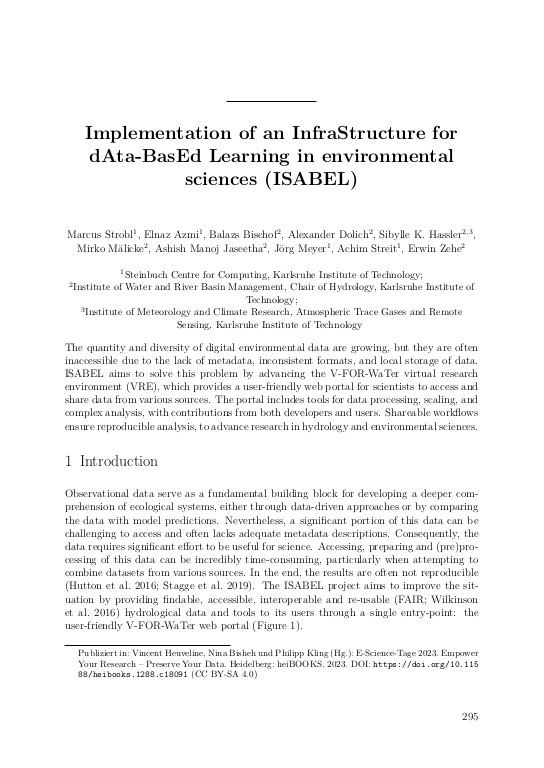 Implementation of an InfraStructure for dAta-BasEd Learning in environmental sciences (ISABEL)

Marcus Strobl$^1$, Elnaz Azmi$^1$, Balazs Bischof$^2$, Alexander Dolich$^2$, Sibylle K. Hassler$^{2,3}$, Mirko Mälicke$^2$, Ashish Manoj Jaseetha$^2$, Jörg Meyer$^1$, Achim Streit$^1$, Erwin Zehe$^2$

$^1$Steinbuch Centre for Computing, Karlsruhe Institute of Technology;
$^2$Institute of Water and River Basin Management, Chair of Hydrology, Karlsruhe Institute of Technology;
$^3$Institute of Meteorology and Climate Research, Atmospheric Trace Gases and Remote Sensing, Karlsruhe Institute of Technology

The quantity and diversity of digital environmental data are growing, but they are often inaccessible due to the lack of metadata, inconsistent formats, and local storage of data. ISABEL aims to solve this problem by advancing the V-FOR-WaTer virtual research environment (VRE), which provides a user-friendly web portal for scientists to access and share data from various sources. The portal includes tools for data processing, scaling, and complex analysis, with contributions from both developers and users. Shareable workflows ensure reproducible analysis, to advance research in hydrology and environmental sciences.

1 Introduction

Observational data serve as a fundamental building block for developing a deeper comprehension of ecological systems, either through data-driven approaches or by comparing the data with model predictions. Nevertheless, a significant portion of this data can be challenging to access and often lacks adequate metadata descriptions. Consequently, the data requires significant effort to be useful for science. Accessing, preparing and (pre)processing of this data can be incredibly time-consuming, particularly when attempting to combine datasets from various sources. In the end, the results are often not reproducible (Hutton et al. 2016; Stagge et al. 2019). The ISABEL project aims to improve the situation by providing findable, accessible, interoperable and re-usable (FAIR; Wilkinson et al. 2016) hydrological data and tools to its users through a single entry-point: the user-friendly V-FOR-WaTer web portal (Figure 1).

Publiziert in: Vincent Heuveline, Nina Bisheh und Philipp Kling (Hg.): E-Science-Tage 2023. Empower Your Research – Preserve Your Data. Heidelberg: heiBOOKS, 2023. DOI: https://doi.org/10.11588/heibooks.1288.c18091 (CC BY-SA 4.0)

295